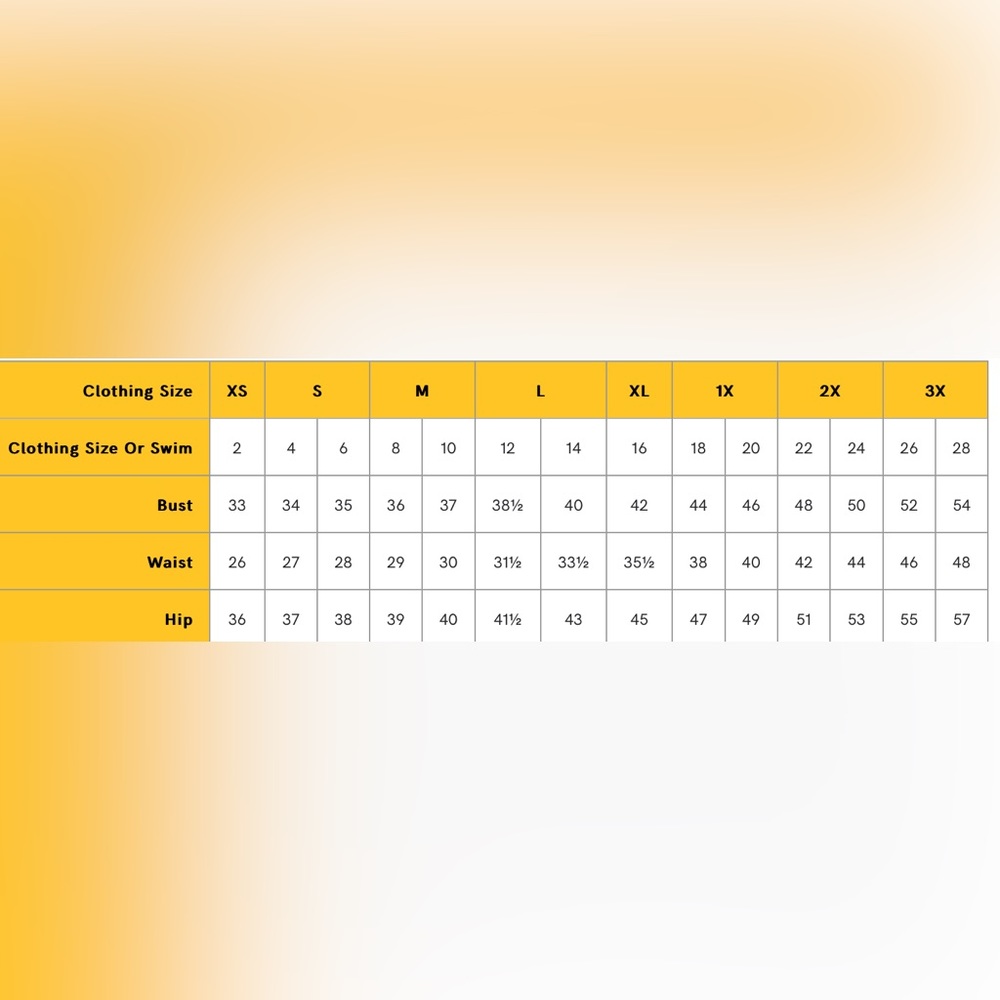 | Clothing Size | XS | S | | M | | L | | XL | 1X | | 2X | | 3X | |
|---|---|---|---|---|---|---|---|---|---|---|---|---|---|---|
| Clothing Size Or Swim | 2 | 4 | 6 | 8 | 10 | 12 | 14 | 16 | 18 | 20 | 22 | 24 | 26 | 28 |
| Bust | 33 | 34 | 35 | 36 | 37 | 38½ | 40 | 42 | 44 | 46 | 48 | 50 | 52 | 54 |
| Waist | 26 | 27 | 28 | 29 | 30 | 31½ | 33½ | 35½ | 38 | 40 | 42 | 44 | 46 | 48 |
| Hip | 36 | 37 | 38 | 39 | 40 | 41½ | 43 | 45 | 47 | 49 | 51 | 53 | 55 | 57 |